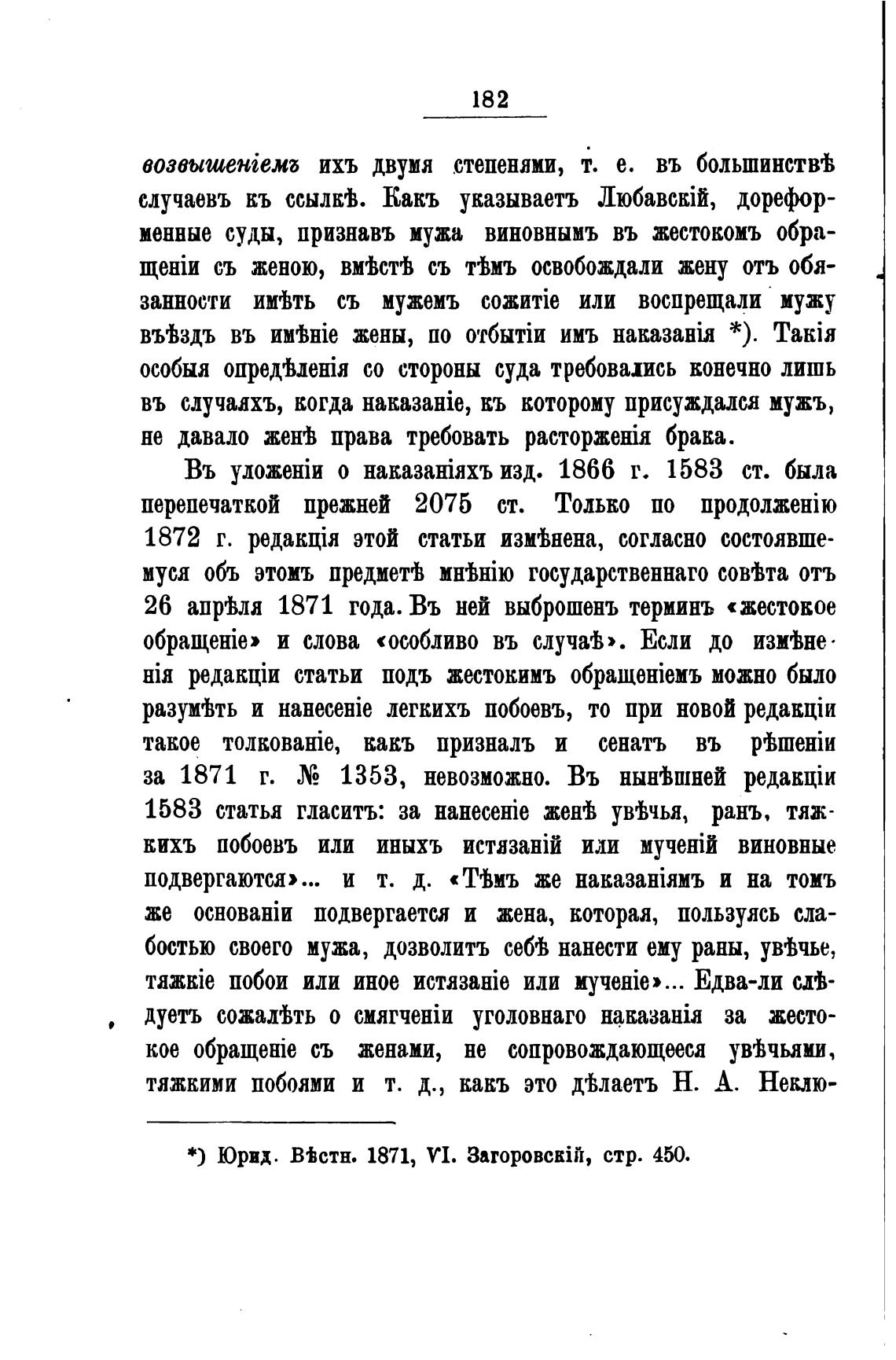 182

возвышеніемъ ихъ двумя степенями, т. е. въ большинствѣ случаевъ къ ссылкѣ. Какъ указываетъ Любавскій, дореформенные суды, признавъ мужа виновнымъ въ жестокомъ обращеніи съ женою, вмѣстѣ съ тѣмъ освобождали жену отъ обязанности имѣть съ мужемъ сожитіе или воспрещали мужу въѣздъ въ имѣніе жены, по отбытіи имъ наказанія *). Такія особыя опредѣленія со стороны суда требовались конечно лишь въ случаяхъ, когда наказаніе, къ которому присуждался мужъ, не давало женѣ права требовать расторженія брака.

Въ уложеніи о наказаніяхъ изд. 1866 г. 1583 ст. была перепечаткой прежней 2075 ст. Только по продолженію 1872 г. редакція этой статьи измѣнена, согласно состоявшемуся объ этомъ предметѣ мнѣнію государственнаго совѣта отъ 26 апрѣля 1871 года. Въ ней выброшенъ терминъ «жестокое обращеніе» и слова «особливо въ случаѣ». Если до измѣненія редакціи статьи подъ жестокимъ обращеніемъ можно было разумѣть и нанесеніе легкихъ побоевъ, то при новой редакціи такое толкованіе, какъ призналъ и сенатъ въ рѣшеніи за 1871 г. № 1353, невозможно. Въ нынѣшней редакціи 1583 статья гласитъ: за нанесеніе женѣ увѣчья, ранъ, тяжкихъ побоевъ или иныхъ истязаній или мученій виновные подвергаются»... и т. д. «Тѣмъ же наказаніямъ и на томъ же основаніи подвергается и жена, которая, пользуясь слабостью своего мужа, дозволитъ себѣ нанести ему раны, увѣчье, тяжкіе побои или иное истязаніе или мученіе»... Едва-ли слѣдуетъ сожалѣть о смягченіи уголовнаго наказанія за жестокое обращеніе съ женами, не сопровождающееся увѣчьями, тяжкими побоями и т. д., какъ это дѣлаетъ Н. А. Неклю-

*) Юрид. Вѣстн. 1871, VI. Загоровскій, стр. 450.